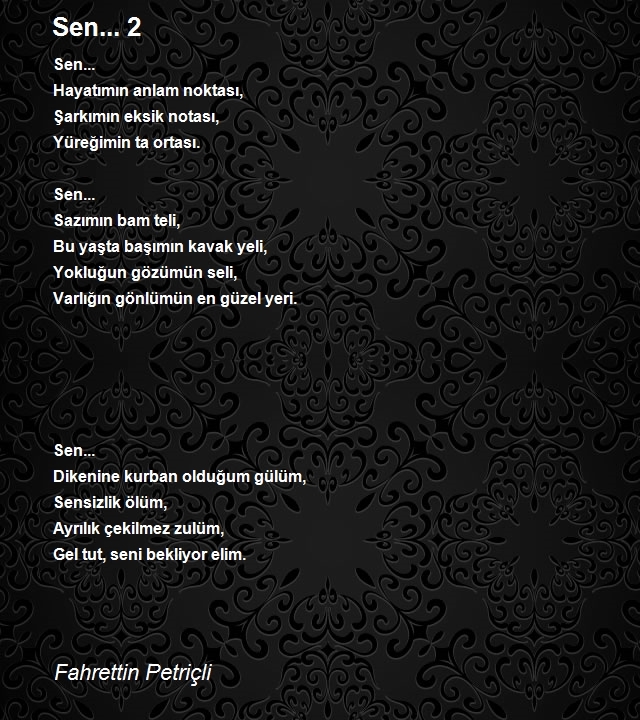 Sen... 2

Sen...
Hayatımın anlam noktası,
Şarkımın eksik notası,
Yüreğimin ta ortası.

Sen...
Sazımın bam teli,
Bu yaşta başımın kavak yeli,
Yokluğun gözümün seli,
Varlığın gönlümün en güzel yeri.

Sen...
Dikenine kurban olduğum gülüm,
Sensizlik ölüm,
Ayrılık çekilmez zulüm,
Gel tut, seni bekliyor elim.

Fahrettin Petriçli